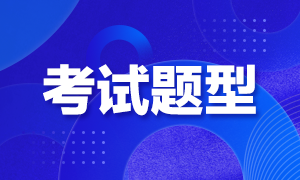 考试题型